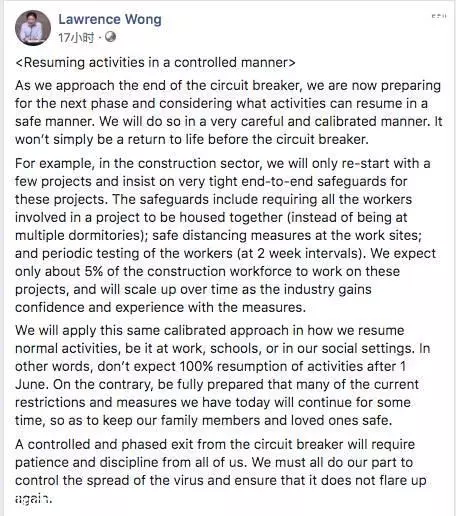 Lawrence Wong
17小时 ·

<Resuming activities in a controlled manner>

As we approach the end of the circuit breaker, we are now preparing for the next phase and considering what activities can resume in a safe manner. We will do so in a very careful and calibrated manner. It won't simply be a return to life before the circuit breaker.

For example, in the construction sector, we will only re-start with a few projects and insist on very tight end-to-end safeguards for these projects. The safeguards include requiring all the workers involved in a project to be housed together (instead of being at multiple dormitories); safe distancing measures at the work sites; and periodic testing of the workers (at 2 week intervals). We expect only about 5% of the construction workforce to work on these projects, and will scale up over time as the industry gains confidence and experience with the measures.

We will apply this same calibrated approach in how we resume normal activities, be it at work, schools, or in our social settings. In other words, don't expect 100% resumption of activities after 1 June. On the contrary, be fully prepared that many of the current restrictions and measures we have today will continue for some time, so as to keep our family members and loved ones safe.

A controlled and phased exit from the circuit breaker will require patience and discipline from all of us. We must all do our part to control the spread of the virus and ensure that it does not flare up again.